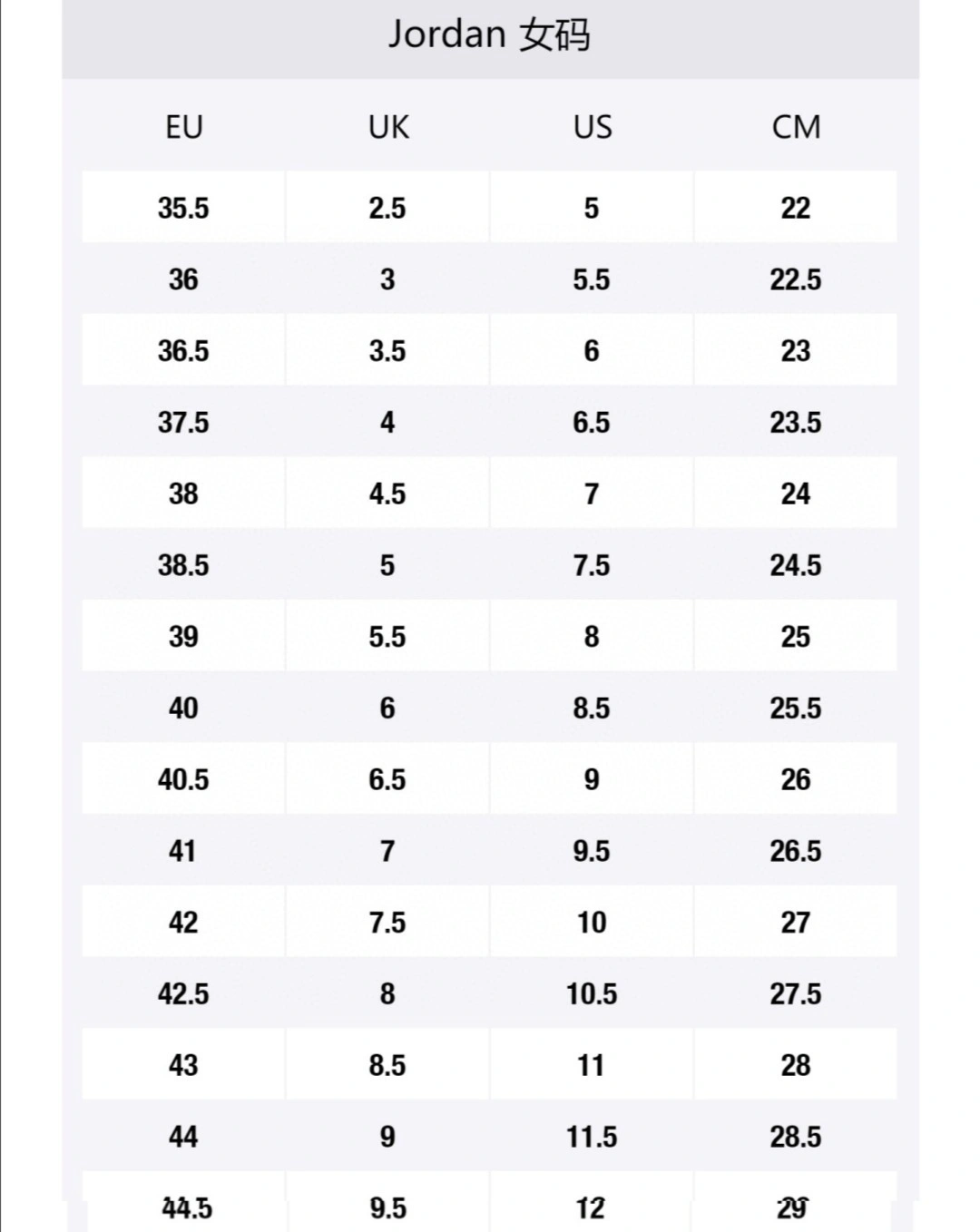 Jordan 女码

| EU | UK | US | CM |
|---|---|---|---|
| 35.5 | 2.5 | 5 | 22 |
| 36 | 3 | 5.5 | 22.5 |
| 36.5 | 3.5 | 6 | 23 |
| 37.5 | 4 | 6.5 | 23.5 |
| 38 | 4.5 | 7 | 24 |
| 38.5 | 5 | 7.5 | 24.5 |
| 39 | 5.5 | 8 | 25 |
| 40 | 6 | 8.5 | 25.5 |
| 40.5 | 6.5 | 9 | 26 |
| 41 | 7 | 9.5 | 26.5 |
| 42 | 7.5 | 10 | 27 |
| 42.5 | 8 | 10.5 | 27.5 |
| 43 | 8.5 | 11 | 28 |
| 44 | 9 | 11.5 | 28.5 |
| 44.5 | 9.5 | 12 | 29 |